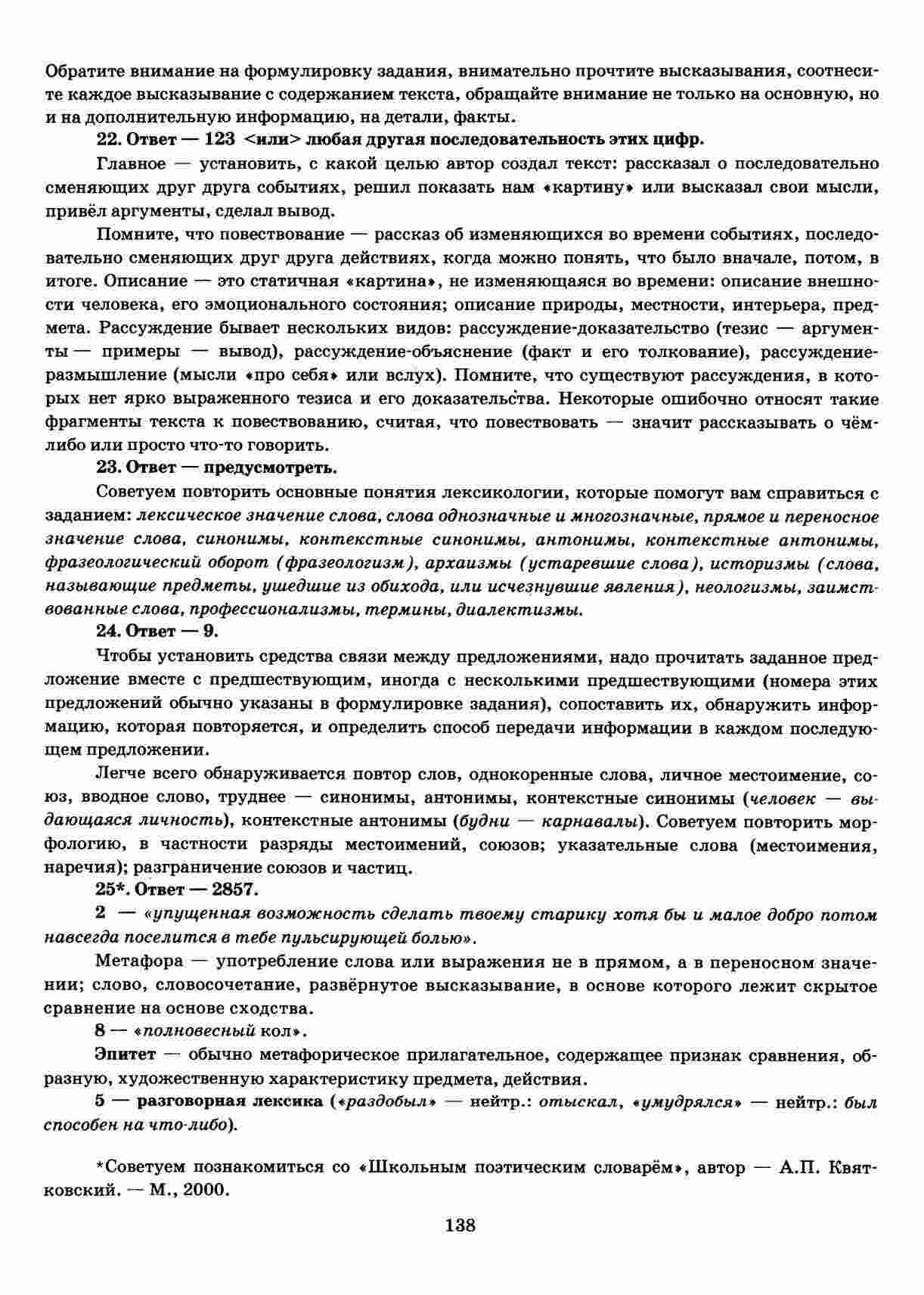 Обратите внимание на формулировку задания, внимательно прочтите высказывания, соотнесите каждое высказывание с содержанием текста, обращайте внимание не только на основную, но и на дополнительную информацию, на детали, факты.

22. Ответ — 123 <или> любая другая последовательность этих цифр.

Главное — установить, с какой целью автор создал текст: рассказал о последовательно сменяющих друг друга событиях, решил показать нам «картину» или высказал свои мысли, привёл аргументы, сделал вывод.

Помните, что повествование — рассказ об изменяющихся во времени событиях, последовательно сменяющих друг друга действиях, когда можно понять, что было вначале, потом, в итоге. Описание — это статичная «картина», не изменяющаяся во времени: описание внешности человека, его эмоционального состояния; описание природы, местности, интерьера, предмета. Рассуждение бывает нескольких видов: рассуждение-доказательство (тезис — аргументы — примеры — вывод), рассуждение-объяснение (факт и его толкование), рассуждение-размышление (мысли «про себя» или вслух). Помните, что существуют рассуждения, в которых нет ярко выраженного тезиса и его доказательства. Некоторые ошибочно относят такие фрагменты текста к повествованию, считая, что повествовать — значит рассказывать о чём-либо или просто что-то говорить.

23. Ответ — предусмотреть.

Советуем повторить основные понятия лексикологии, которые помогут вам справиться с заданием: лексическое значение слова, слова однозначные и многозначные, прямое и переносное значение слова, синонимы, контекстные синонимы, антонимы, контекстные антонимы, фразеологический оборот (фразеологизм), архаизмы (устаревшие слова), историзмы (слова, называющие предметы, ушедшие из обихода, или исчезнувшие явления), неологизмы, заимствованные слова, профессионализмы, термины, диалектизмы.

24. Ответ — 9.

Чтобы установить средства связи между предложениями, надо прочитать заданное предложение вместе с предшествующим, иногда с несколькими предшествующими (номера этих предложений обычно указаны в формулировке задания), сопоставить их, обнаружить информацию, которая повторяется, и определить способ передачи информации в каждом последующем предложении.

Легче всего обнаруживается повтор слов, однокоренные слова, личное местоимение, союз, вводное слово, труднее — синонимы, антонимы, контекстные синонимы (человек — выдающаяся личность), контекстные антонимы (будни — карнавалы). Советуем повторить морфологию, в частности разряды местоимений, союзов; указательные слова (местоимения, наречия); разграничение союзов и частиц.

25*. Ответ — 2857.

2 — «упущенная возможность сделать твоему старику хотя бы и малое добро потом навсегда поселится в тебе пульсирующей болью».

Метафора — употребление слова или выражения не в прямом, а в переносном значении; слово, словосочетание, развёрнутое высказывание, в основе которого лежит скрытое сравнение на основе сходства.

8 — «полновесный кол».

Эпитет — обычно метафорическое прилагательное, содержащее признак сравнения, образную, художественную характеристику предмета, действия.

5 — разговорная лексика («раздобыл» — нейтр.: отыскал, «умудрялся» — нейтр.: был способен на что-либо).

*Советуем познакомиться со «Школьным поэтическим словарём», автор — А.П. Квятковский. — М., 2000.

138